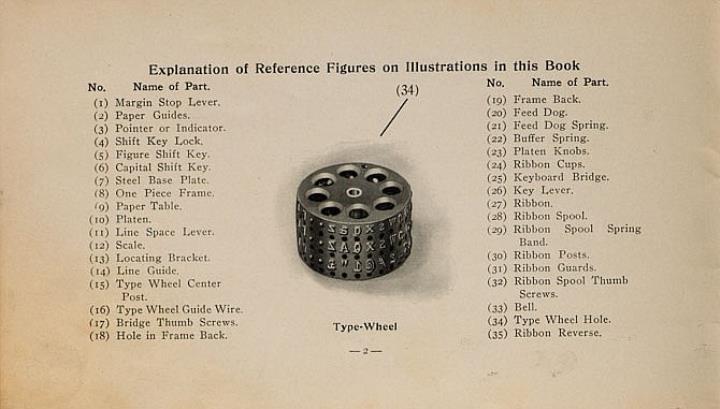 Explanation of Reference Figures on Illustrations in this Book

No. Name of Part.
(1) Margin Stop Lever.
(2) Paper Guides.
(3) Pointer or Indicator.
(4) Shift Key Lock.
(5) Figure Shift Key.
(6) Capital Shift Key.
(7) Steel Base Plate.
(8) One Piece Frame.
(9) Paper Table.
(10) Platen.
(11) Line Space Lever.
(12) Scale.
(13) Locating Bracket.
(14) Line Guide.
(15) Type Wheel Center Post.
(16) Type Wheel Guide Wire.
(17) Bridge Thumb Screws.
(18) Hole in Frame Back.

(34)

Type-Wheel

No. Name of Part.
(19) Frame Back.
(20) Feed Dog.
(21) Feed Dog Spring.
(22) Buffer Spring.
(23) Platen Knobs.
(24) Ribbon Cups.
(25) Keyboard Bridge.
(26) Key Lever.
(27) Ribbon.
(28) Ribbon Spool.
(29) Ribbon Spool Spring Band.
(30) Ribbon Posts.
(31) Ribbon Guards.
(32) Ribbon Spool Thumb Screws.
(33) Bell.
(34) Type Wheel Hole.
(35) Ribbon Reverse.

—2—